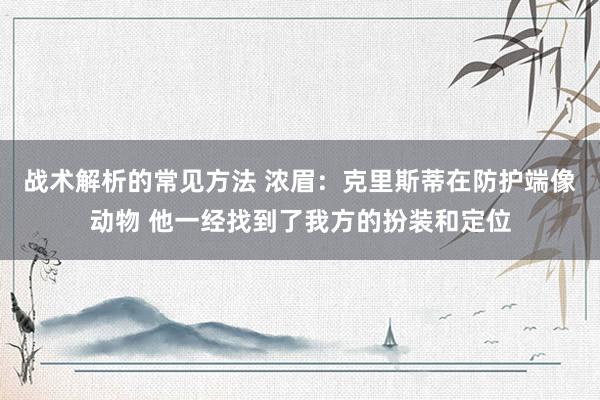 战术解析的常见方法 浓眉：克里斯蒂在防护端像动物 他一经找到了我方的扮装和定位